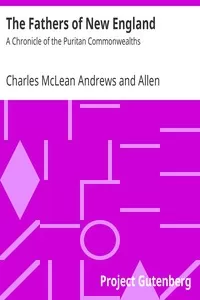 The Fathers of New England

A Chronicle of the Puritan Commonwealths

Charles McLean Andrews and Allen

Project Gutenberg